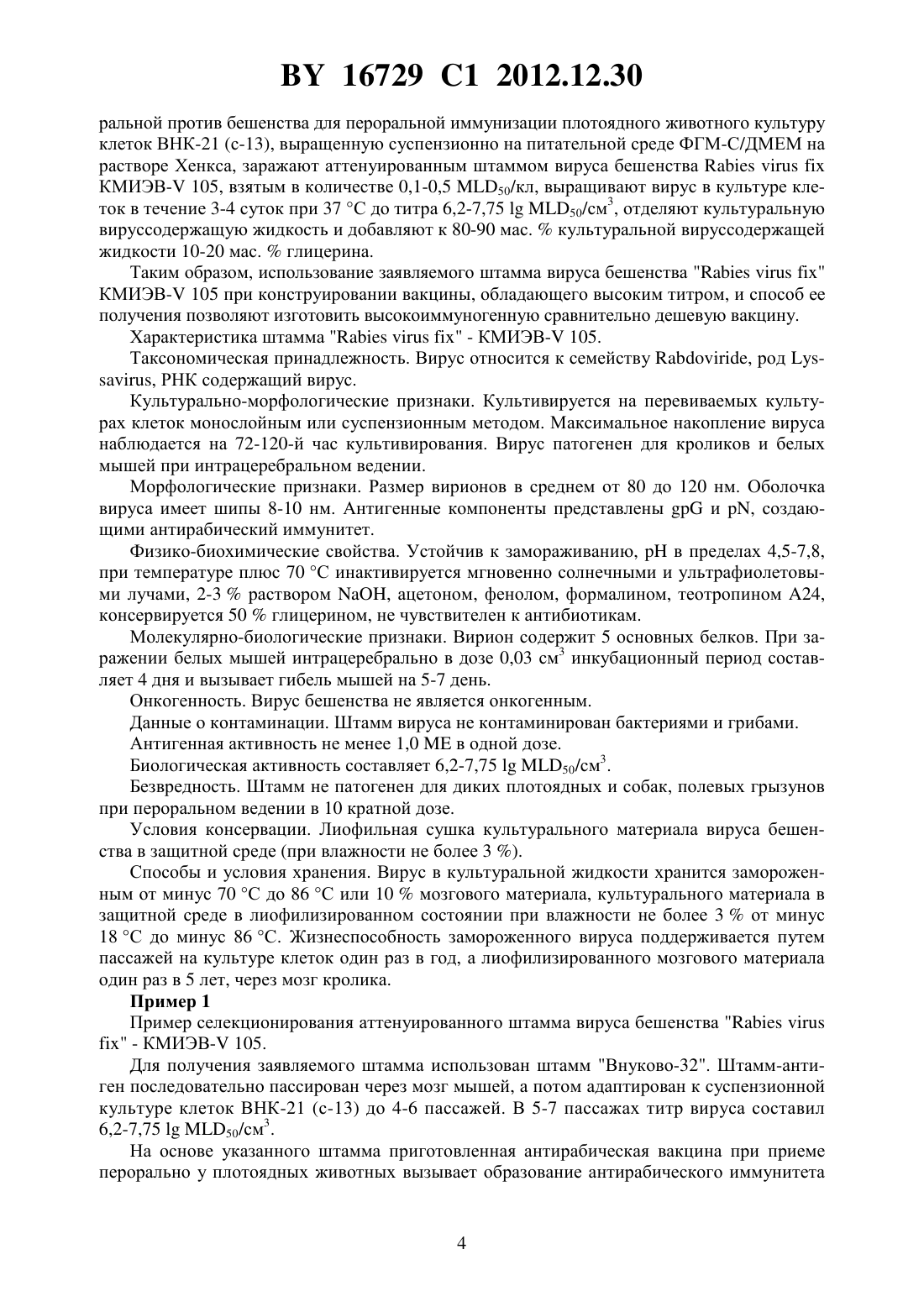 BY 16729 C1 2012.12.30

ральной против бешенства для пероральной иммунизации плотоядного животного культуру клеток ВНК-21 (с-13), выращенную суспензионно на питательной среде ФГМ-С/ДМЕМ на растворе Хенкса, заражают аттенуированным штаммом вируса бешенства Rabies virus fix КМИЭВ-V 105, взятым в количестве 0,1-0,5 $MLD_{50}$/кл, выращивают вирус в культуре клеток в течение 3-4 суток при 37 °С до титра 6,2-7,75 lg $MLD_{50}/см^3$, отделяют культуральную вируссодержащую жидкость и добавляют к 80-90 мас. % культуральной вируссодержащей жидкости 10-20 мас. % глицерина.

Таким образом, использование заявляемого штамма вируса бешенства "Rabies virus fix" КМИЭВ-V 105 при конструировании вакцины, обладающего высоким титром, и способ ее получения позволяют изготовить высокоиммуногенную сравнительно дешевую вакцину.

Характеристика штамма "Rabies virus fix" - КМИЭВ-V 105.

Таксономическая принадлежность. Вирус относится к семейству Rabdoviride, род Lyssavirus, РНК содержащий вирус.

Культурально-морфологические признаки. Культивируется на перевиваемых культурах клеток монослойным или суспензионным методом. Максимальное накопление вируса наблюдается на 72-120-й час культивирования. Вирус патогенен для кроликов и белых мышей при интрацеребральном ведении.

Морфологические признаки. Размер вирионов в среднем от 80 до 120 нм. Оболочка вируса имеет шипы 8-10 нм. Антигенные компоненты представлены gpG и pN, создающими антирабический иммунитет.

Физико-биохимические свойства. Устойчив к замораживанию, pH в пределах 4,5-7,8, при температуре плюс 70 °С инактивируется мгновенно солнечными и ультрафиолетовыми лучами, 2-3 % раствором NaOH, ацетоном, фенолом, формалином, теотропином А24, консервируется 50 % глицерином, не чувствителен к антибиотикам.

Молекулярно-биологические признаки. Вирион содержит 5 основных белков. При заражении белых мышей интрацеребрально в дозе 0,03 $см^3$ инкубационный период составляет 4 дня и вызывает гибель мышей на 5-7 день.

Онкогенность. Вирус бешенства не является онкогенным.

Данные о контаминации. Штамм вируса не контаминирован бактериями и грибами.

Антигенная активность не менее 1,0 МЕ в одной дозе.

Биологическая активность составляет 6,2-7,75 lg $MLD_{50}/см^3$.

Безвредность. Штамм не патогенен для диких плотоядных и собак, полевых грызунов при пероральном ведении в 10 кратной дозе.

Условия консервации. Лиофильная сушка культурального материала вируса бешенства в защитной среде (при влажности не более 3 %).

Способы и условия хранения. Вирус в культуральной жидкости хранится замороженным от минус 70 °С до 86 °С или 10 % мозгового материала, культурального материала в защитной среде в лиофилизированном состоянии при влажности не более 3 % от минус 18 °С до минус 86 °С. Жизнеспособность замороженного вируса поддерживается путем пассажей на культуре клеток один раз в год, а лиофилизированного мозгового материала один раз в 5 лет, через мозг кролика.

Пример 1

Пример селекционирования аттенуированного штамма вируса бешенства "Rabies virus fix" - КМИЭВ-V 105.

Для получения заявляемого штамма использован штамм "Внуково-32". Штамм-антиген последовательно пассирован через мозг мышей, а потом адаптирован к суспензионной культуре клеток ВНК-21 (с-13) до 4-6 пассажей. В 5-7 пассажах титр вируса составил 6,2-7,75 lg $MLD_{50}/см^3$.

На основе указанного штамма приготовленная антирабическая вакцина при приеме перорально у плотоядных животных вызывает образование антирабического иммунитета

4